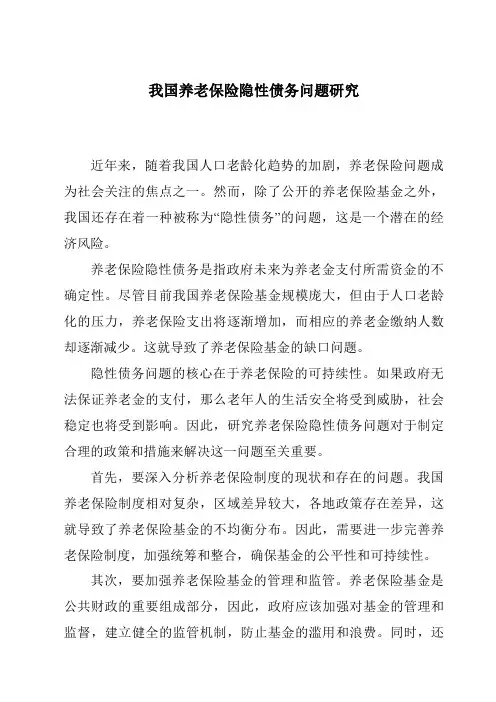 我国养老保险隐性债务问题研究

近年来，随着我国人口老龄化趋势的加剧，养老保险问题成为社会关注的焦点之一。然而，除了公开的养老保险基金之外，我国还存在着一种被称为“隐性债务”的问题，这是一个潜在的经济风险。

养老保险隐性债务是指政府未来为养老金支付所需资金的不确定性。尽管目前我国养老保险基金规模庞大，但由于人口老龄化的压力，养老保险支出将逐渐增加，而相应的养老金缴纳人数却逐渐减少。这就导致了养老保险基金的缺口问题。

隐性债务问题的核心在于养老保险的可持续性。如果政府无法保证养老金的支付，那么老年人的生活安全将受到威胁，社会稳定也将受到影响。因此，研究养老保险隐性债务问题对于制定合理的政策和措施来解决这一问题至关重要。

首先，要深入分析养老保险制度的现状和存在的问题。我国养老保险制度相对复杂，区域差异较大，各地政策存在差异，这就导致了养老保险基金的不均衡分布。因此，需要进一步完善养老保险制度，加强统筹和整合，确保基金的公平性和可持续性。

其次，要加强养老保险基金的管理和监管。养老保险基金是公共财政的重要组成部分，因此，政府应该加强对基金的管理和监督，建立健全的监管机制，防止基金的滥用和浪费。同时，还